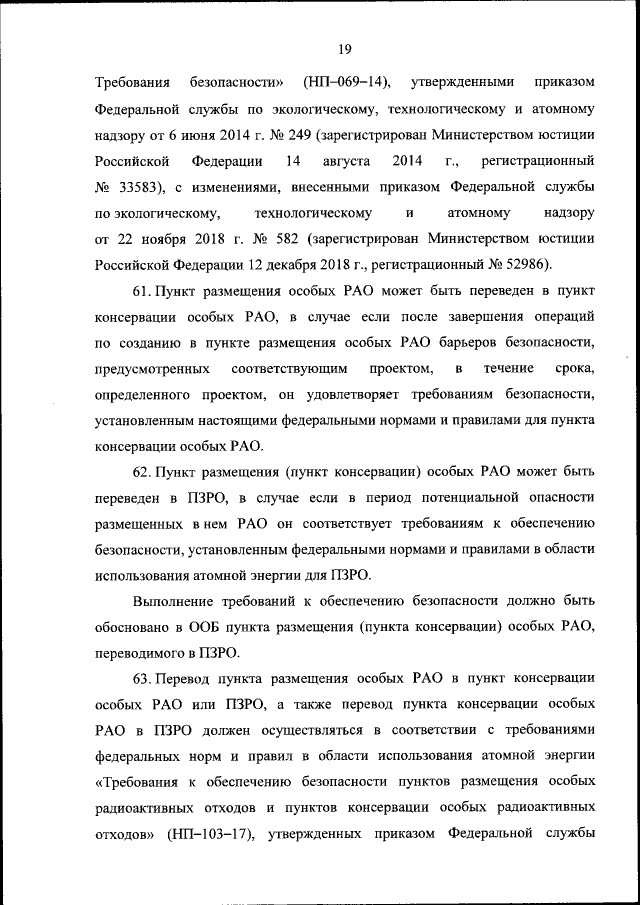 19

Требования безопасности» (НП–069–14), утвержденными приказом Федеральной службы по экологическому, технологическому и атомному надзору от 6 июня 2014 г. № 249 (зарегистрирован Министерством юстиции Российской Федерации 14 августа 2014 г., регистрационный № 33583), с изменениями, внесенными приказом Федеральной службы по экологическому, технологическому и атомному надзору от 22 ноября 2018 г. № 582 (зарегистрирован Министерством юстиции Российской Федерации 12 декабря 2018 г., регистрационный № 52986).

61. Пункт размещения особых РАО может быть переведен в пункт консервации особых РАО, в случае если после завершения операций по созданию в пункте размещения особых РАО барьеров безопасности, предусмотренных соответствующим проектом, в течение срока, определенного проектом, он удовлетворяет требованиям безопасности, установленным настоящими федеральными нормами и правилами для пункта консервации особых РАО.

62. Пункт размещения (пункт консервации) особых РАО может быть переведен в ПЗРО, в случае если в период потенциальной опасности размещенных в нем РАО он соответствует требованиям к обеспечению безопасности, установленным федеральными нормами и правилами в области использования атомной энергии для ПЗРО.

Выполнение требований к обеспечению безопасности должно быть обосновано в ООБ пункта размещения (пункта консервации) особых РАО, переводимого в ПЗРО.

63. Перевод пункта размещения особых РАО в пункт консервации особых РАО или ПЗРО, а также перевод пункта консервации особых РАО в ПЗРО должен осуществляться в соответствии с требованиями федеральных норм и правил в области использования атомной энергии «Требования к обеспечению безопасности пунктов размещения особых радиоактивных отходов и пунктов консервации особых радиоактивных отходов» (НП–103–17), утвержденных приказом Федеральной службы